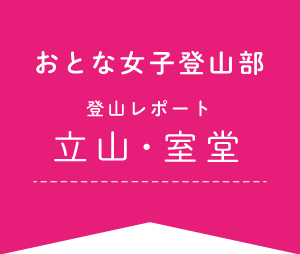 おとな女子登山部

登山レポート

立山・室堂